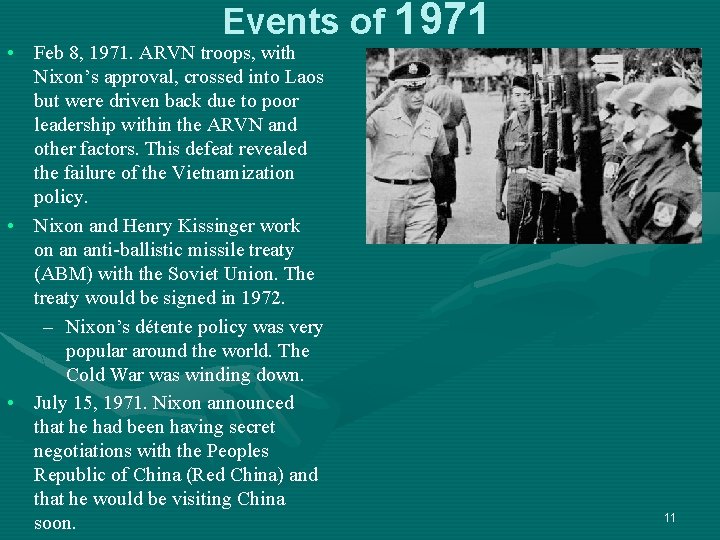 Events of 1971

• Feb 8, 1971. ARVN troops, with Nixon's approval, crossed into Laos but were driven back due to poor leadership within the ARVN and other factors. This defeat revealed the failure of the Vietnamization policy.

• Nixon and Henry Kissinger work on an anti-ballistic missile treaty (ABM) with the Soviet Union. The treaty would be signed in 1972.

– Nixon's détente policy was very popular around the world. The Cold War was winding down.

• July 15, 1971. Nixon announced that he had been having secret negotiations with the Peoples Republic of China (Red China) and that he would be visiting China soon.

11